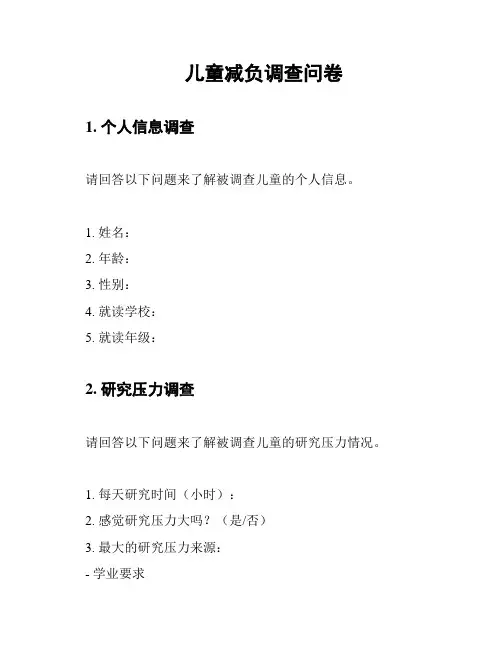 儿童减负调查问卷

1. 个人信息调查

请回答以下问题来了解被调查儿童的个人信息。

1. 姓名：
2. 年龄：
3. 性别：
4. 就读学校：
5. 就读年级：

2. 研究压力调查

请回答以下问题来了解被调查儿童的研究压力情况。

1. 每天研究时间（小时）：
2. 感觉研究压力大吗？（是/否）
3. 最大的研究压力来源：
- 学业要求